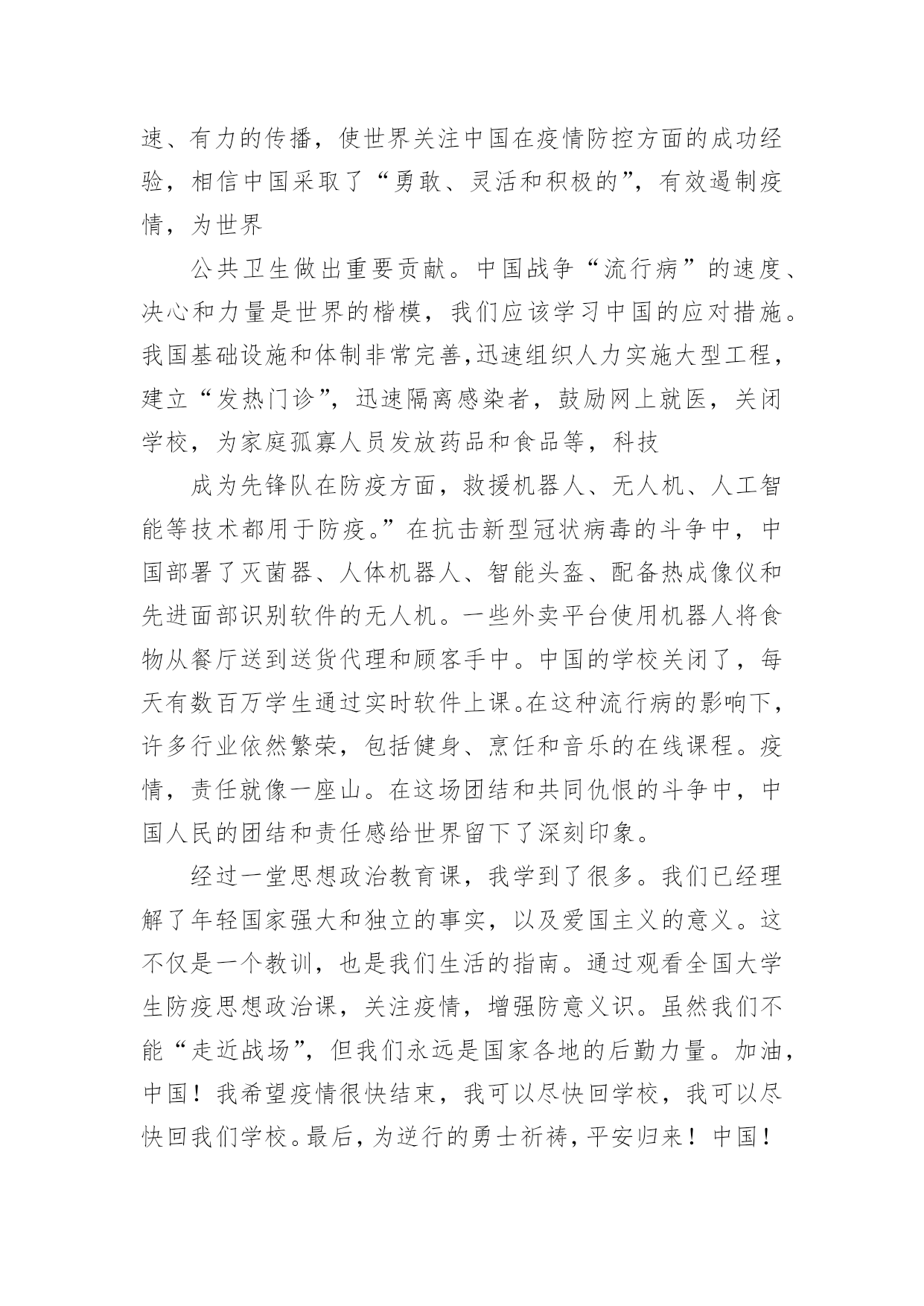 速、有力的传播，使世界关注中国在疫情防控方面的成功经验，相信中国采取了“勇敢、灵活和积极的”，有效遏制疫情，为世界

公共卫生做出重要贡献。中国战争“流行病”的速度、决心和力量是世界的楷模，我们应该学习中国的应对措施。我国基础设施和体制非常完善，迅速组织人力实施大型工程，建立“发热门诊”，迅速隔离感染者，鼓励网上就医，关闭学校，为家庭孤寡人员发放药品和食品等，科技

成为先锋队在防疫方面，救援机器人、无人机、人工智能等技术都用于防疫。”在抗击新型冠状病毒的斗争中，中国部署了灭菌器、人体机器人、智能头盔、配备热成像仪和先进面部识别软件的无人机。一些外卖平台使用机器人将食物从餐厅送到送货代理和顾客手中。中国的学校关闭了，每天有数百万学生通过实时软件上课。在这种流行病的影响下，许多行业依然繁荣，包括健身、烹饪和音乐的在线课程。疫情，责任就像一座山。在这场团结和共同仇恨的斗争中，中国人民的团结和责任感给世界留下了深刻印象。

经过一堂思想政治教育课，我学到了很多。我们已经理解了年轻国家强大和独立的事实，以及爱国主义的意义。这不仅是一个教训，也是我们生活的指南。通过观看全国大学生防疫思想政治课，关注疫情，增强防意义识。虽然我们不能“走近战场”，但我们永远是国家各地的后勤力量。加油，中国！我希望疫情很快结束，我可以尽快回学校，我可以尽快回我们学校。最后，为逆行的勇士祈祷，平安归来！中国！